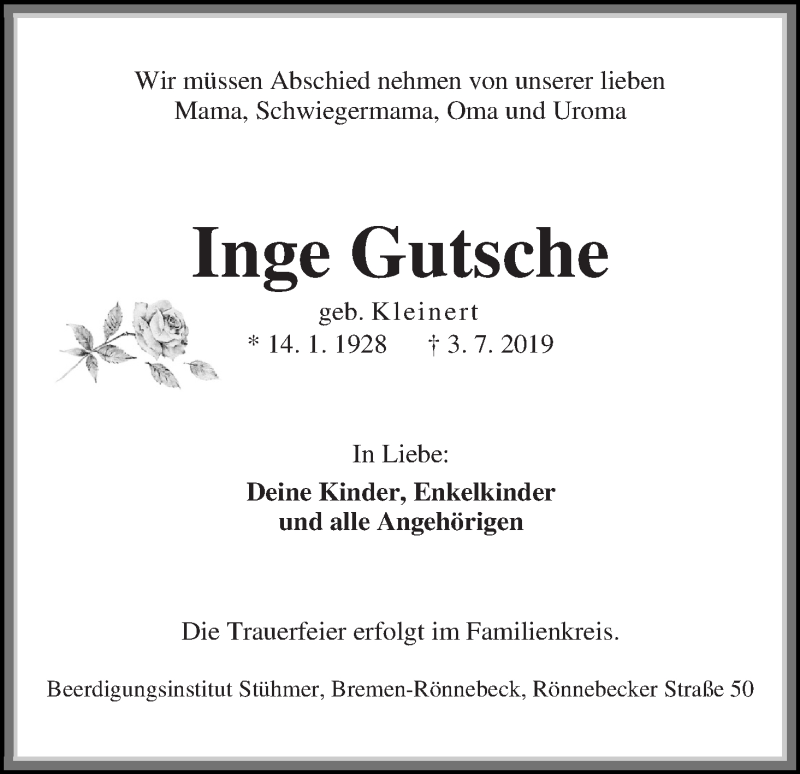 Wir müssen Abschied nehmen von unserer lieben Mama, Schwiegermama, Oma und Uroma

Inge Gutsche

geb. Kleinert

* 14. 1. 1928 † 3. 7. 2019

In Liebe:

Deine Kinder, Enkelkinder und alle Angehörigen

Die Trauerfeier erfolgt im Familienkreis.

Beerdigungsinstitut Stühmer, Bremen-Rönnebeck, Rönnebecker Straße 50